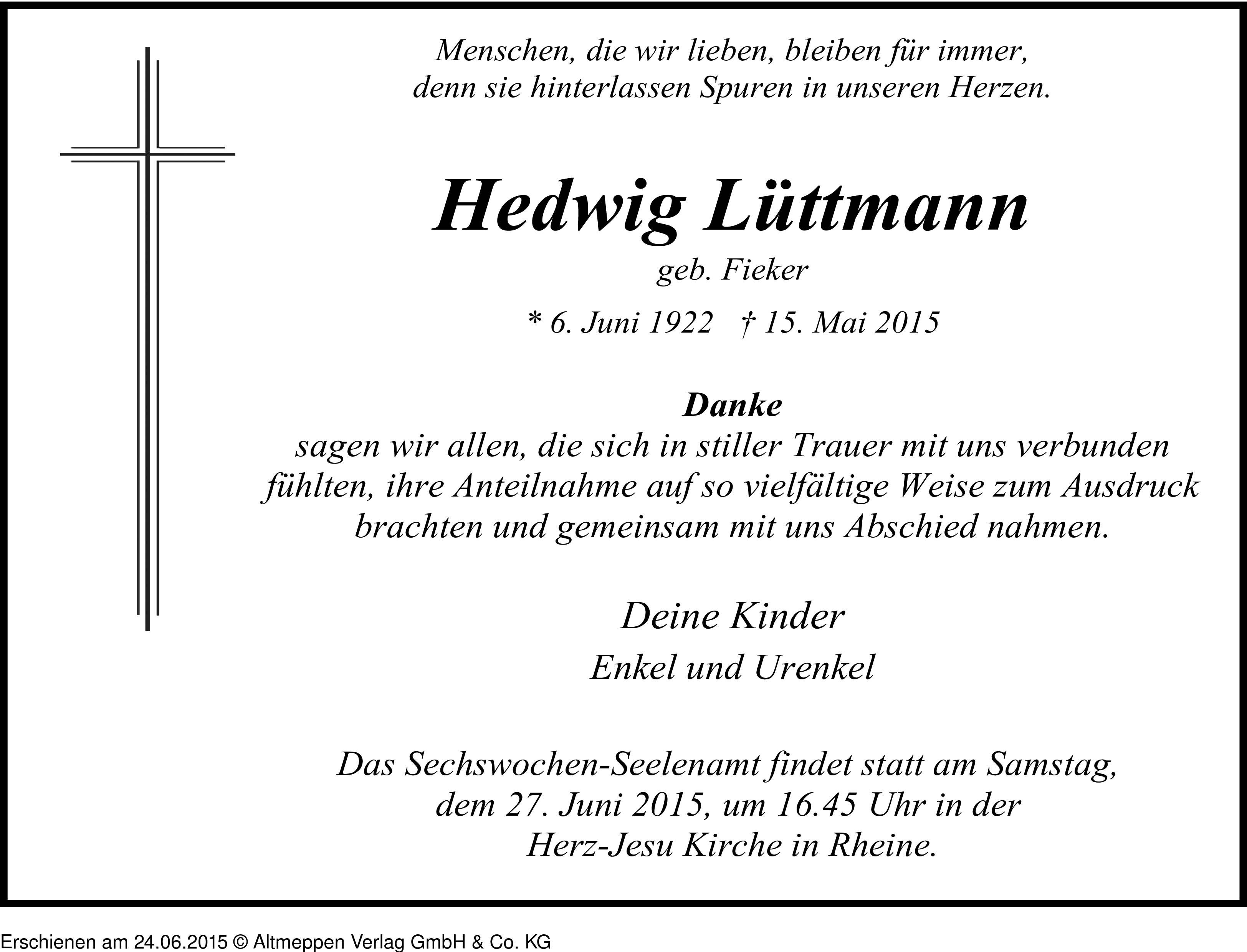 Menschen, die wir lieben, bleiben für immer,
denn sie hinterlassen Spuren in unseren Herzen.

Hedwig Lüttmann

geb. Fieker

* 6. Juni 1922 † 15. Mai 2015

Danke
sagen wir allen, die sich in stiller Trauer mit uns verbunden fühlten, ihre Anteilnahme auf so vielfältige Weise zum Ausdruck brachten und gemeinsam mit uns Abschied nahmen.

Deine Kinder
Enkel und Urenkel

Das Sechswochen-Seelenamt findet statt am Samstag, dem 27. Juni 2015, um 16.45 Uhr in der Herz-Jesu Kirche in Rheine.

Erschienen am 24.06.2015 © Altmeppen Verlag GmbH & Co. KG